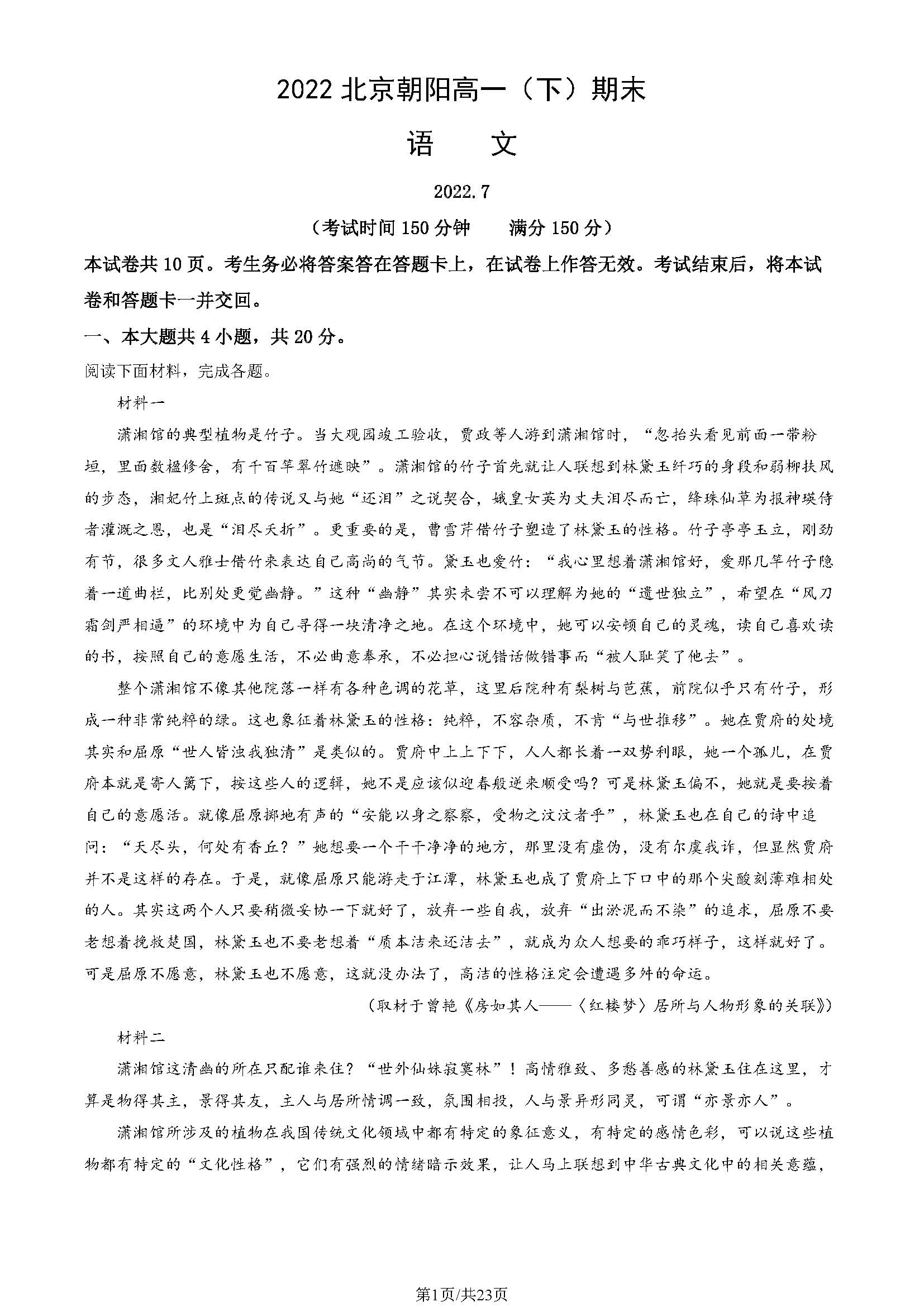 2022 北京朝阳高一（下）期末

语　文

2022.7

（考试时间 150 分钟　　满分 150 分）

本试卷共 10 页。考生务必将答案答在答题卡上，在试卷上作答无效。考试结束后，将本试卷和答题卡一并交回。

一、本大题共 4 小题，共 20 分。

阅读下面材料，完成各题。

材料一

潇湘馆的典型植物是竹子。当大观园竣工验收，贾政等人游到潇湘馆时，“忽抬头看见前面一带粉垣，里面数楹修舍，有千百竿翠竹遮映”。潇湘馆的竹子首先就让人联想到林黛玉纤巧的身段和弱柳扶风的步态，湘妃竹上斑点的传说又与她“还泪”之说契合，娥皇女英为丈夫泪尽而亡，绛珠仙草为报神瑛侍者灌溉之恩，也是“泪尽夭折”。更重要的是，曹雪芹借竹子塑造了林黛玉的性格。竹子亭亭玉立，刚劲有节，很多文人雅士借竹来表达自己高尚的气节。黛玉也爱竹：“我心里想着潇湘馆好，爱那几竿竹子隐着一道曲栏，比别处更觉幽静。”这种“幽静”其实未尝不可以理解为她的“遗世独立”，希望在“风刀霜剑严相逼”的环境中为自己寻得一块清净之地。在这个环境中，她可以安顿自己的灵魂，读自己喜欢读的书，按照自己的意愿生活，不必曲意奉承，不必担心说错话做错事而“被人耻笑了他去”。

整个潇湘馆不像其他院落一样有各种色调的花草，这里后院种有梨树与芭蕉，前院似乎只有竹子，形成一种非常纯粹的绿。这也象征着林黛玉的性格：纯粹，不容杂质，不肯“与世推移”。她在贾府的处境其实和屈原“世人皆浊我独清”是类似的。贾府中上上下下，人人都长着一双势利眼，她一个孤儿，在贾府本就是寄人篱下，按这些人的逻辑，她不是应该似迎春般逆来顺受吗？可是林黛玉偏不，她就是要按着自己的意愿活。就像屈原掷地有声的“安能以身之察察，受物之汶汶者乎”，林黛玉也在自己的诗中追问：“天尽头，何处有香丘？”她想要一个干干净净的地方，那里没有虚伪，没有尔虞我诈，但显然贾府并不是这样的存在。于是，就像屈原只能游走于江潭，林黛玉也成了贾府上下口中的那个尖酸刻薄难相处的人。其实这两个人只要稍微妥协一下就好了，放弃一些自我，放弃“出淤泥而不染”的追求，屈原不要老想着挽救楚国，林黛玉也不要老想着“质本洁来还洁去”，就成为众人想要的乖巧样子，这样就好了。可是屈原不愿意，林黛玉也不愿意，这就没办法了，高洁的性格注定会遭遇多舛的命运。

（取材于曾艳《房如其人——〈红楼梦〉居所与人物形象的关联》）

材料二

潇湘馆这清幽的所在只配谁来住？“世外仙姝寂寞林”！高情雅致、多愁善感的林黛玉住在这里，才算是物得其主，景得其友，主人与居所情调一致，氛围相投，人与景异形同灵，可谓“亦景亦人”。

潇湘馆所涉及的植物在我国传统文化领域中都有特定的象征意义，有特定的感情色彩，可以说这些植物都有特定的“文化性格”，它们有强烈的情绪暗示效果，让人马上联想到中华古典文化中的相关意蕴，

第1页/共23页